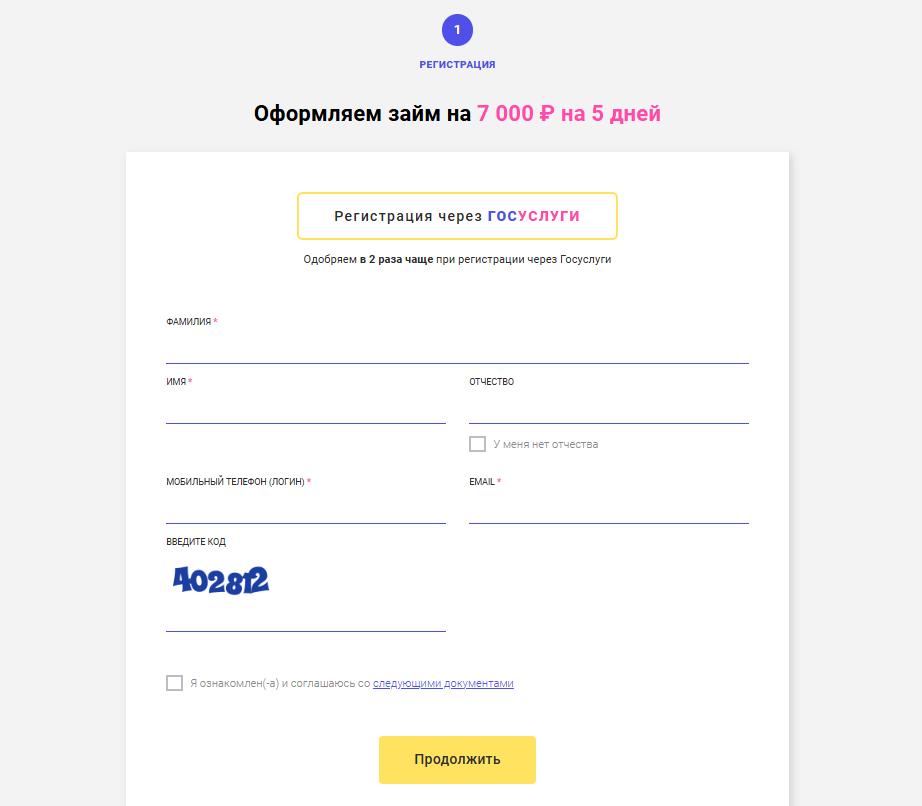 1

РЕГИСТРАЦИЯ

Оформляем займ на 7 000 ₽ на 5 дней

Регистрация через ГОСУСЛУГИ

Одобряем в 2 раза чаще при регистрации через Госуслуги

ФАМИЛИЯ *

ИМЯ *

ОТЧЕСТВО

У меня нет отчества

МОБИЛЬНЫЙ ТЕЛЕФОН (ЛОГИН) *

EMAIL *

ВВЕДИТЕ КОД

402812

Я ознакомлен(-а) и соглашаюсь со следующими документами

Продолжить